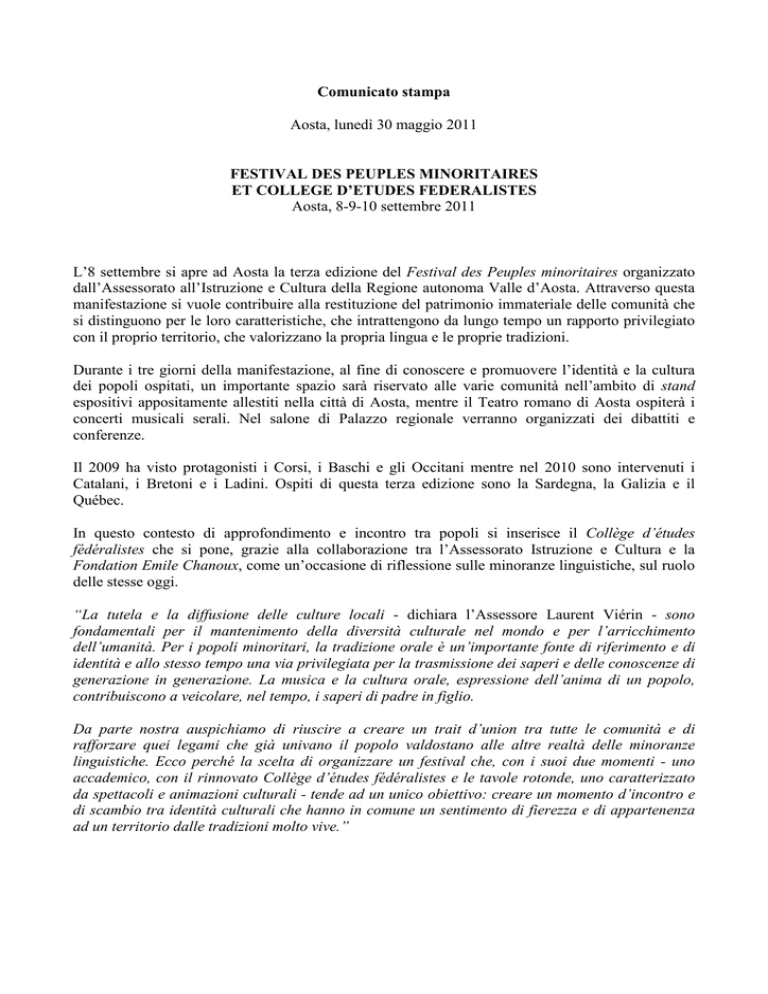 Comunicato stampa

Aosta, lunedì 30 maggio 2011

FESTIVAL DES PEUPLES MINORITAIRES
ET COLLEGE D'ETUDES FEDERALISTES
Aosta, 8-9-10 settembre 2011

L'8 settembre si apre ad Aosta la terza edizione del Festival des Peuples minoritaires organizzato dall'Assessorato all'Istruzione e Cultura della Regione autonoma Valle d'Aosta. Attraverso questa manifestazione si vuole contribuire alla restituzione del patrimonio immateriale delle comunità che si distinguono per le loro caratteristiche, che intrattengono da lungo tempo un rapporto privilegiato con il proprio territorio, che valorizzano la propria lingua e le proprie tradizioni.

Durante i tre giorni della manifestazione, al fine di conoscere e promuovere l'identità e la cultura dei popoli ospitati, un importante spazio sarà riservato alle varie comunità nell'ambito di stand espositivi appositamente allestiti nella città di Aosta, mentre il Teatro romano di Aosta ospiterà i concerti musicali serali. Nel salone di Palazzo regionale verranno organizzati dei dibattiti e conferenze.

Il 2009 ha visto protagonisti i Corsi, i Baschi e gli Occitani mentre nel 2010 sono intervenuti i Catalani, i Bretoni e i Ladini. Ospiti di questa terza edizione sono la Sardegna, la Galizia e il Québec.

In questo contesto di approfondimento e incontro tra popoli si inserisce il Collège d'études fédéralistes che si pone, grazie alla collaborazione tra l'Assessorato Istruzione e Cultura e la Fondation Emile Chanoux, come un'occasione di riflessione sulle minoranze linguistiche, sul ruolo delle stesse oggi.

"La tutela e la diffusione delle culture locali - dichiara l'Assessore Laurent Viérin - sono fondamentali per il mantenimento della diversità culturale nel mondo e per l'arricchimento dell'umanità. Per i popoli minoritari, la tradizione orale è un'importante fonte di riferimento e di identità e allo stesso tempo una via privilegiata per la trasmissione dei saperi e delle conoscenze di generazione in generazione. La musica e la cultura orale, espressione dell'anima di un popolo, contribuiscono a veicolare, nel tempo, i saperi di padre in figlio.

Da parte nostra auspichiamo di riuscire a creare un trait d'union tra tutte le comunità e di rafforzare quei legami che già univano il popolo valdostano alle altre realtà delle minoranze linguistiche. Ecco perché la scelta di organizzare un festival che, con i suoi due momenti - uno accademico, con il rinnovato Collège d'études fédéralistes e le tavole rotonde, uno caratterizzato da spettacoli e animazioni culturali - tende ad un unico obiettivo: creare un momento d'incontro e di scambio tra identità culturali che hanno in comune un sentimento di fierezza e di appartenenza ad un territorio dalle tradizioni molto vive."